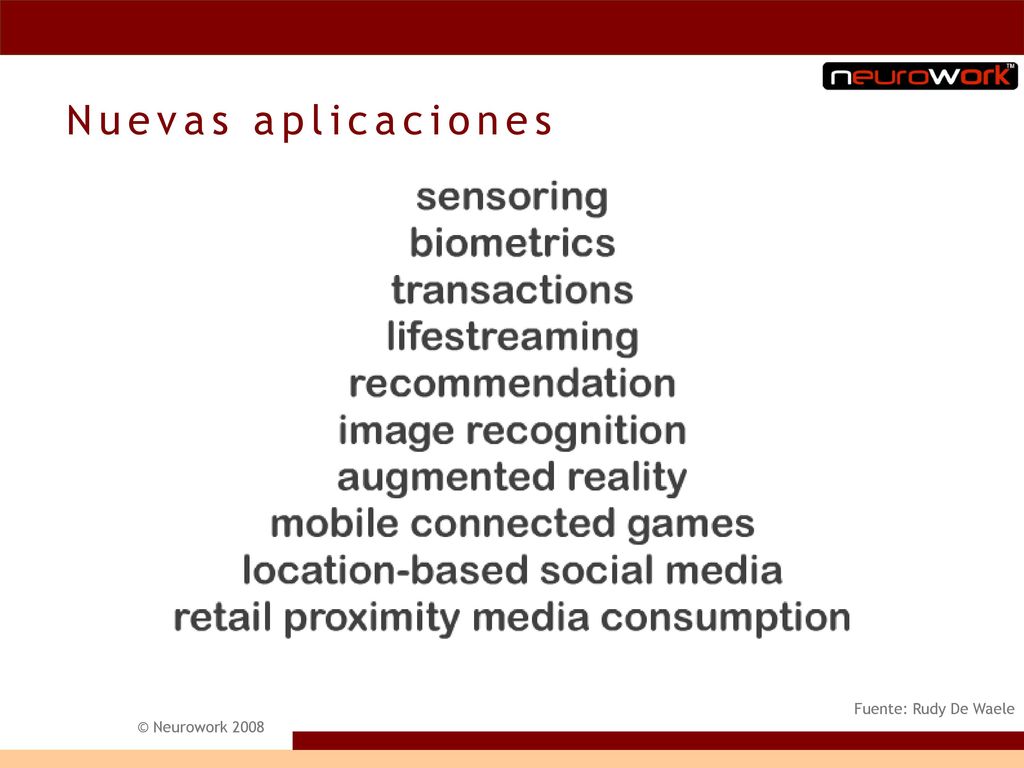 neurowork™

Nuevas aplicaciones

sensoring
biometrics
transactions
lifestreaming
recommendation
image recognition
augmented reality
mobile connected games
location-based social media
retail proximity media consumption

Fuente: Rudy De Waele

© Neurowork 2008